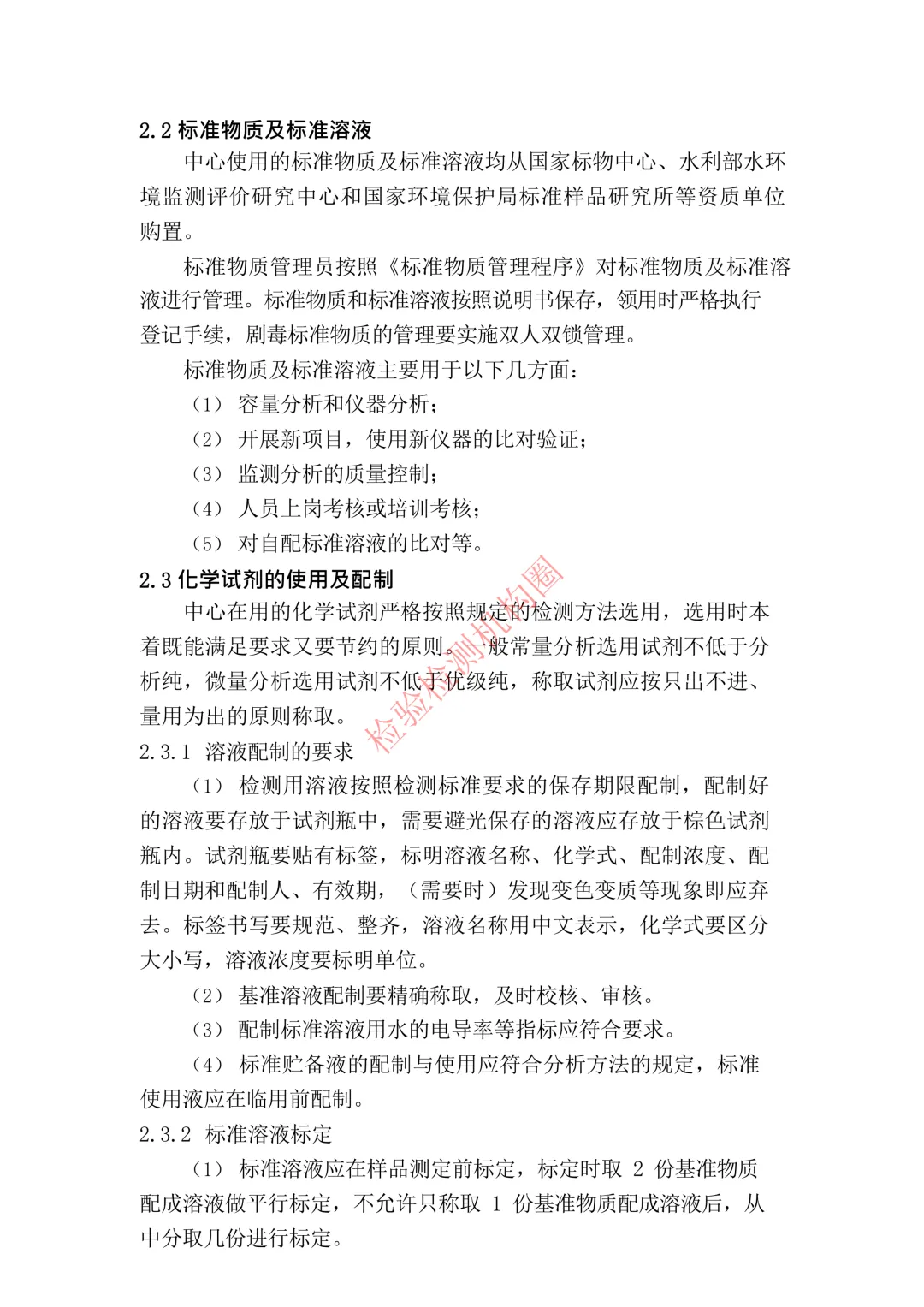 2.2 标准物质及标准溶液

中心使用的标准物质及标准溶液均从国家标物中心、水利部水环境监测评价研究中心和国家环境保护局标准样品研究所等资质单位购置。

标准物质管理员按照《标准物质管理程序》对标准物质及标准溶液进行管理。标准物质和标准溶液按照说明书保存，领用时严格执行登记手续，剧毒标准物质的管理要实施双人双锁管理。

标准物质及标准溶液主要用于以下几方面：

（1） 容量分析和仪器分析；

（2） 开展新项目，使用新仪器的比对验证；

（3） 监测分析的质量控制；

（4） 人员上岗考核或培训考核；

（5） 对自配标准溶液的比对等。

2.3 化学试剂的使用及配制

中心在用的化学试剂严格按照规定的检测方法选用，选用时本着既能满足要求又要节约的原则。一般常量分析选用试剂不低于分析纯，微量分析选用试剂不低于优级纯，称取试剂应按只出不进、量用为出的原则称取。

检验检测机构圈

2.3.1 溶液配制的要求

（1） 检测用溶液按照检测标准要求的保存期限配制，配制好的溶液要存放于试剂瓶中，需要避光保存的溶液应存放于棕色试剂瓶内。试剂瓶要贴有标签，标明溶液名称、化学式、配制浓度、配制日期和配制人、有效期，（需要时）发现变色变质等现象即应弃去。标签书写要规范、整齐，溶液名称用中文表示，化学式要区分大小写，溶液浓度要标明单位。

（2） 基准溶液配制要精确称取，及时校核、审核。

（3） 配制标准溶液用水的电导率等指标应符合要求。

（4） 标准贮备液的配制与使用应符合分析方法的规定，标准使用液应在临用前配制。

2.3.2 标准溶液标定

（1） 标准溶液应在样品测定前标定，标定时取 2 份基准物质配成溶液做平行标定，不允许只称取 1 份基准物质配成溶液后，从中分取几份进行标定。